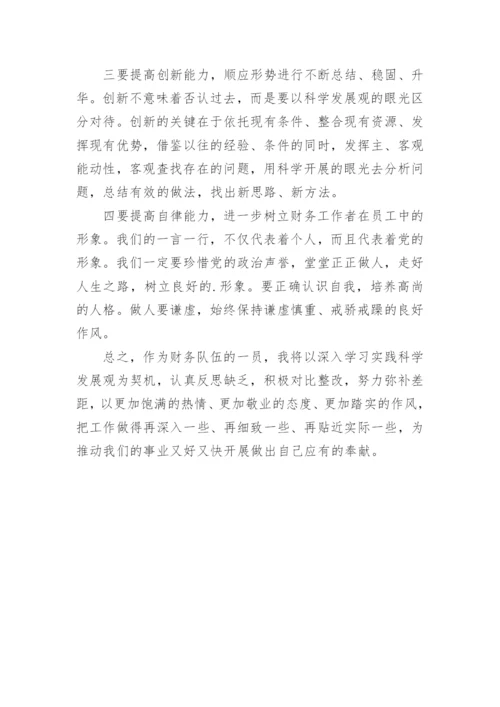 三要提高创新能力，顺应形势进行不断总结、稳固、升华。创新不意味着否认过去，而是要以科学发展观的眼光区分对待。创新的关键在于依托现有条件、整合现有资源、发挥现有优势，借鉴以往的经验、条件的同时，发挥主、客观能动性，客观查找存在的问题，用科学开展的眼光去分析问题，总结有效的做法，找出新思路、新方法。

四要提高自律能力，进一步树立财务工作者在员工中的形象。我们的一言一行，不仅代表着个人，而且代表着党的形象。我们一定要珍惜党的政治声誉，堂堂正正做人，走好人生之路，树立良好的.形象。要正确认识自我，培养高尚的人格。做人要谦虚，始终保持谦虚慎重、戒骄戒躁的良好作风。

总之，作为财务队伍的一员，我将以深入学习实践科学发展观为契机，认真反思缺乏，积极对比整改，努力弥补差距，以更加饱满的热情、更加敬业的态度、更加踏实的作风，把工作做得再深入一些、再细致一些、再贴近实际一些，为推动我们的事业又好又快开展做出自己应有的奉献。